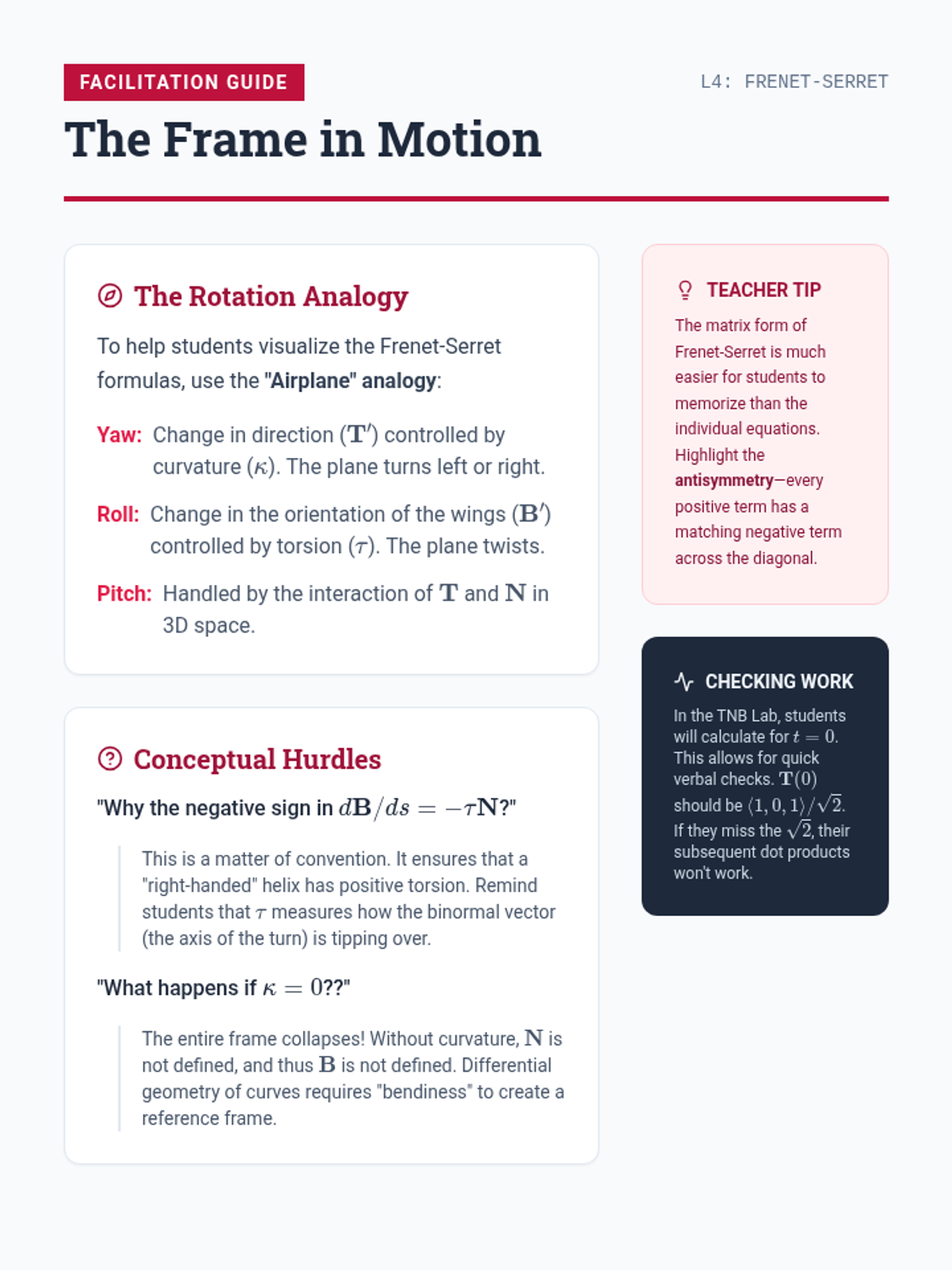 FACILITATION GUIDE

L4: FRENET-SERRET

The Frame in Motion

The Rotation Analogy

To help students visualize the Frenet-Serret formulas, use the "Airplane" analogy:

Yaw: Change in direction ($\mathbf{T}'$) controlled by curvature ($\kappa$). The plane turns left or right.

Roll: Change in the orientation of the wings ($\mathbf{B}'$) controlled by torsion ($\tau$). The plane twists.

Pitch: Handled by the interaction of $\mathbf{T}$ and $\mathbf{N}$ in 3D space.

Conceptual Hurdles

"Why the negative sign in $d\mathbf{B}/ds = -\tau\mathbf{N}$?"

This is a matter of convention. It ensures that a "right-handed" helix has positive torsion. Remind students that $\tau$ measures how the binormal vector (the axis of the turn) is tipping over.

"What happens if $\kappa = 0$??"

The entire frame collapses! Without curvature, $\mathbf{N}$ is not defined, and thus $\mathbf{B}$ is not defined. Differential geometry of curves requires "bendiness" to create a reference frame.

TEACHER TIP

The matrix form of Frenet-Serret is much easier for students to memorize than the individual equations. Highlight the antisymmetry—every positive term has a matching negative term across the diagonal.

CHECKING WORK

In the TNB Lab, students will calculate for $t = 0$. This allows for quick verbal checks. $\mathbf{T}(0)$ should be $\langle 1, 0, 1 \rangle / \sqrt{2}$. If they miss the $\sqrt{2}$, their subsequent dot products won't work.